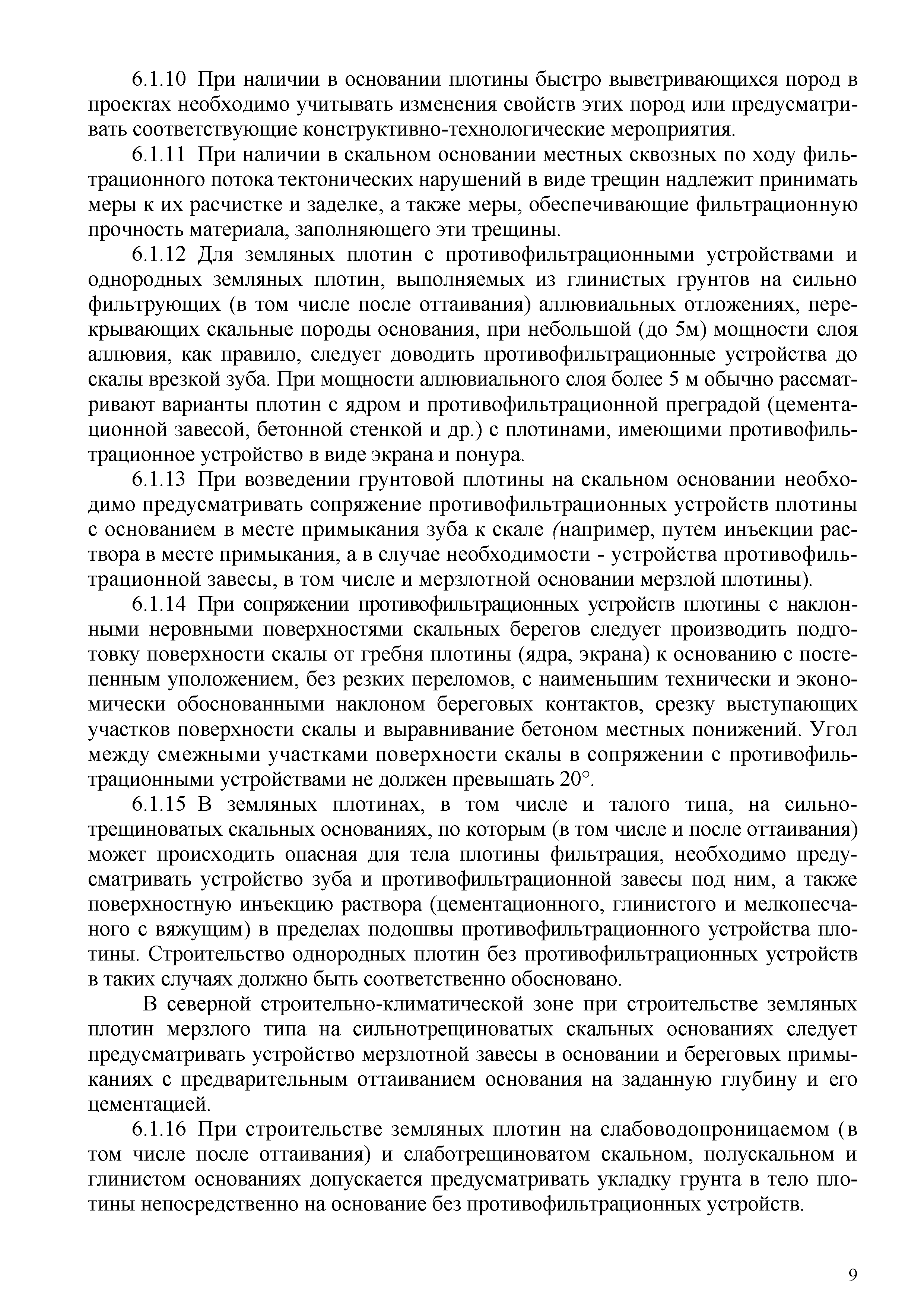 6.1.10 При наличии в основании плотины быстро выветривающихся пород в проектах необходимо учитывать изменения свойств этих пород или предусматривать соответствующие конструктивно-технологические мероприятия.

6.1.11 При наличии в скальном основании местных сквозных по ходу фильтрационного потока тектонических нарушений в виде трещин надлежит принимать меры к их расчистке и заделке, а также меры, обеспечивающие фильтрационную прочность материала, заполняющего эти трещины.

6.1.12 Для земляных плотин с противофильтрационными устройствами и однородных земляных плотин, выполняемых из глинистых грунтов на сильно фильтрующих (в том числе после оттаивания) аллювиальных отложениях, перекрывающих скальные породы основания, при небольшой (до 5м) мощности слоя аллювия, как правило, следует доводить противофильтрационные устройства до скалы врезкой зуба. При мощности аллювиального слоя более 5 м обычно рассматривают варианты плотин с ядром и противофильтрационной преградой (цементационной завесой, бетонной стенкой и др.) с плотинами, имеющими противофильтрационное устройство в виде экрана и понура.

6.1.13 При возведении грунтовой плотины на скальном основании необходимо предусматривать сопряжение противофильтрационных устройств плотины с основанием в месте примыкания зуба к скале (например, путем инъекции раствора в месте примыкания, а в случае необходимости - устройства противофильтрационной завесы, в том числе и мерзлотной основании мерзлой плотины).

6.1.14 При сопряжении противофильтрационных устройств плотины с наклонными неровными поверхностями скальных берегов следует производить подготовку поверхности скалы от гребня плотины (ядра, экрана) к основанию с постепенным уположением, без резких переломов, с наименьшим технически и экономически обоснованными наклоном береговых контактов, срезку выступающих участков поверхности скалы и выравнивание бетоном местных понижений. Угол между смежными участками поверхности скалы в сопряжении с противофильтрационными устройствами не должен превышать 20°.

6.1.15 В земляных плотинах, в том числе и талого типа, на сильнотрещиноватых скальных основаниях, по которым (в том числе и после оттаивания) может происходить опасная для тела плотины фильтрация, необходимо предусматривать устройство зуба и противофильтрационной завесы под ним, а также поверхностную инъекцию раствора (цементационного, глинистого и мелкопесчаного с вяжущим) в пределах подошвы противофильтрационного устройства плотины. Строительство однородных плотин без противофильтрационных устройств в таких случаях должно быть соответственно обосновано.

В северной строительно-климатической зоне при строительстве земляных плотин мерзлого типа на сильнотрещиноватых скальных основаниях следует предусматривать устройство мерзлотной завесы в основании и береговых примыканиях с предварительным оттаиванием основания на заданную глубину и его цементацией.

6.1.16 При строительстве земляных плотин на слабоводопроницаемом (в том числе после оттаивания) и слаботрещиноватом скальном, полускальном и глинистом основаниях допускается предусматривать укладку грунта в тело плотины непосредственно на основание без противофильтрационных устройств.

9